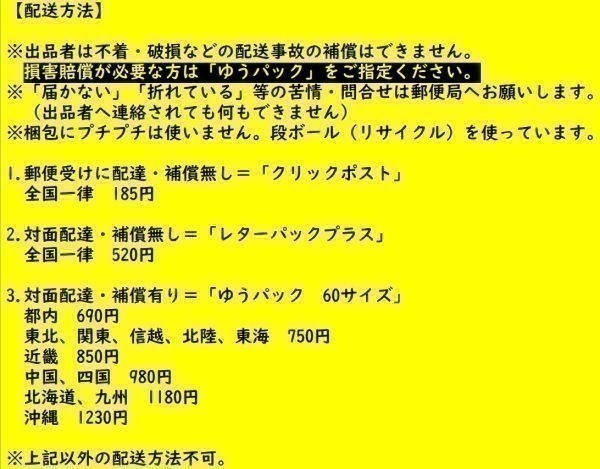 【配送方法】

※出品者は不着・破損などの配送事故の補償はできません。
損害賠償が必要な方は「ゆうパック」をご指定ください。
※「届かない」「折れている」等の苦情・問合せは郵便局へお願いします。
（出品者へ連絡されても何もできません）
※梱包にプチプチは使いません。段ボール（リサイクル）を使っています。

1.郵便受けに配達・補償無し＝「クリックポスト」
全国一律　185円

2.対面配達・補償無し＝「レターパックプラス」
全国一律　520円

3.対面配達・補償有り＝「ゆうパック　60サイズ」
都内　690円
東北、関東、信越、北陸、東海　750円
近畿　850円
中国、四国　980円
北海道、九州　1180円
沖縄　1230円

※上記以外の配送方法不可。